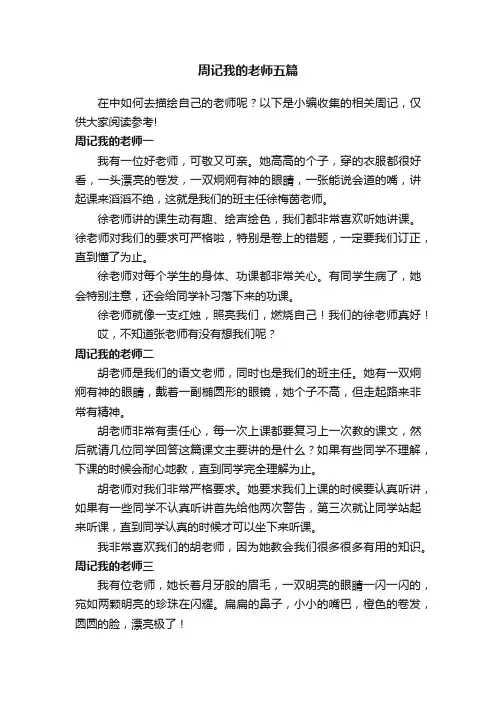 周记我的老师五篇

在中如何去描绘自己的老师呢？以下是小编收集的相关周记，仅供大家阅读参考!

周记我的老师一

我有一位好老师，可敬又可亲。她高高的个子，穿的衣服都很好看，一头漂亮的卷发，一双炯炯有神的眼睛，一张能说会道的嘴，讲起课来滔滔不绝，这就是我们的班主任徐梅茵老师。

徐老师讲的课生动有趣、绘声绘色，我们都非常喜欢听她讲课。徐老师对我们的要求可严格啦，特别是卷上的错题，一定要我们订正，直到懂了为止。

徐老师对每个学生的身体、功课都非常关心。有同学生病了，她会特别注意，还会给同学补习落下来的功课。

徐老师就像一支红烛，照亮我们，燃烧自己！我们的徐老师真好！

哎，不知道张老师有没有想我们呢？

周记我的老师二

胡老师是我们的语文老师，同时也是我们的班主任。她有一双炯炯有神的眼睛，戴着一副椭圆形的眼镜，她个子不高，但走起路来非常有精神。

胡老师非常有责任心，每一次上课都要复习上一次教的课文，然后就请几位同学回答这篇课文主要讲的是什么？如果有些同学不理解，下课的时候会耐心地教，直到同学完全理解为止。

胡老师对我们非常严格要求。她要求我们上课的时候要认真听讲，如果有一些同学不认真听讲首先给他两次警告，第三次就让同学站起来听课，直到同学认真的时候才可以坐下来听课。

我非常喜欢我们的胡老师，因为她教会我们很多很多有用的知识。

周记我的老师三

我有位老师，她长着月牙般的眉毛，一双明亮的眼睛一闪一闪的，宛如两颗明亮的珍珠在闪耀。扁扁的鼻子，小小的嘴巴，橙色的卷发，圆圆的脸，漂亮极了！